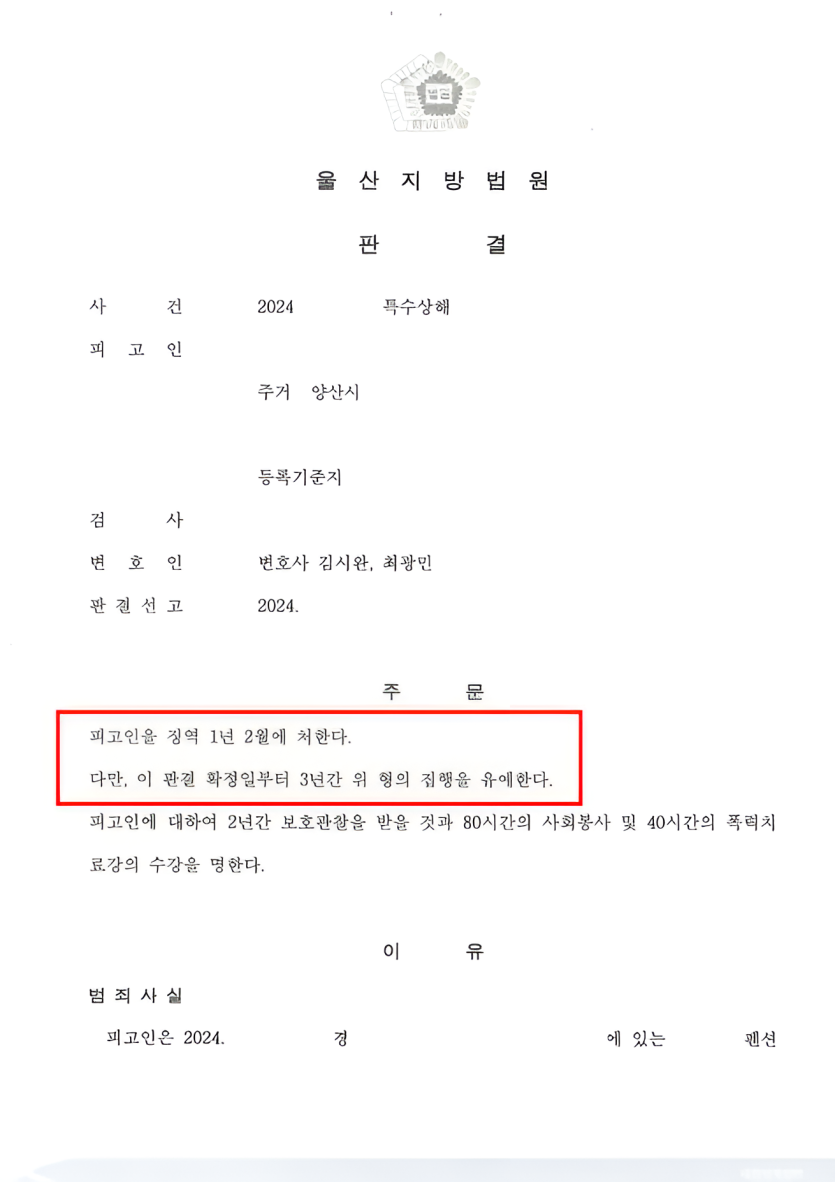 울 산 지 방 법 원

판 결

사 건 2024 특수상해

피 고 인

주거 양산시

등록기준지

검 사

변 호 인 변호사 김시완, 최광민

판 결 선 고 2024.

주 문

피고인을 징역 1년 2월에 처한다.

다만, 이 판결 확정일부터 3년간 위 형의 집행을 유예한다.

피고인에 대하여 2년간 보호관찰을 받을 것과 80시간의 사회봉사 및 40시간의 폭력치료강의 수강을 명한다.

이 유

범 죄 사 실

피고인은 2024. 경 에 있는 펜션